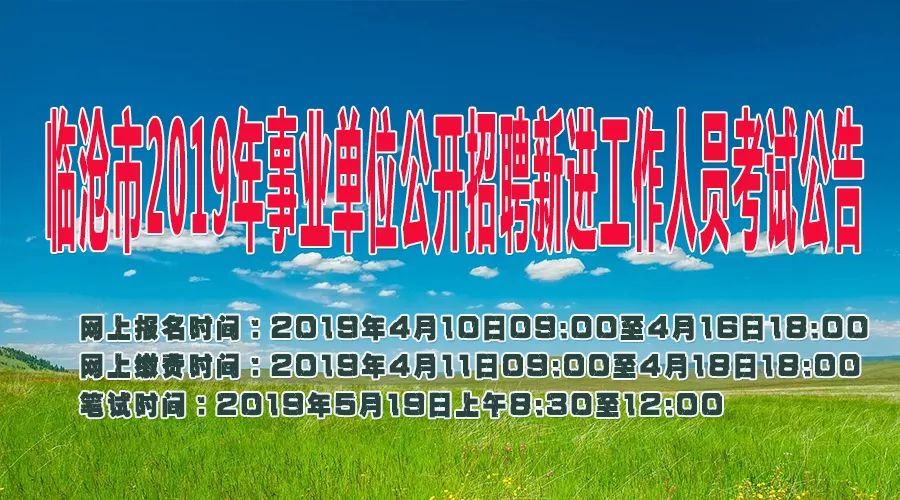 临沧市2019年事业单位公开招聘新进工作人员考试公告

网上报名时间：2019年4月10日09:00至4月16日18:00
网上缴费时间：2019年4月11日09:00至4月18日18:00
笔试时间：2019年5月19日上午8:30至12:00